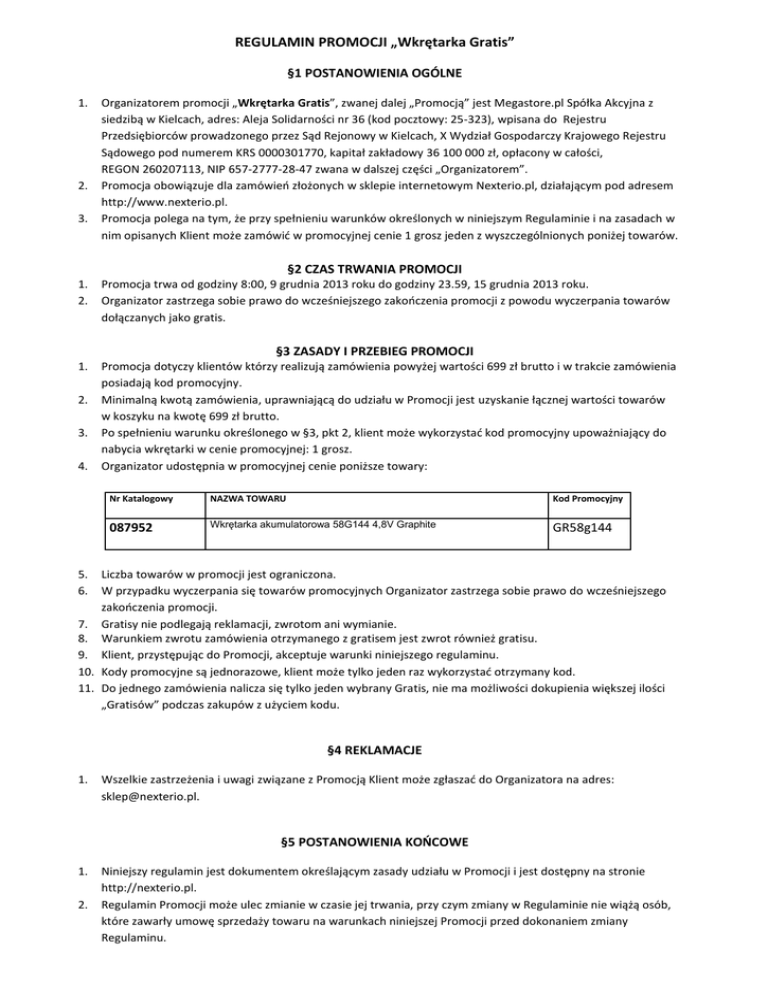 REGULAMIN PROMOCJI „Wkrętarka Gratis”

§1 POSTANOWIENIA OGÓLNE

1. Organizatorem promocji „Wkrętarka Gratis”, zwanej dalej „Promocją” jest Megastore.pl Spółka Akcyjna z siedzibą w Kielcach, adres: Aleja Solidarności nr 36 (kod pocztowy: 25-323), wpisana do Rejestru Przedsiębiorców prowadzonego przez Sąd Rejonowy w Kielcach, X Wydział Gospodarczy Krajowego Rejestru Sądowego pod numerem KRS 0000301770, kapitał zakładowy 36 100 000 zł, opłacony w całości, REGON 260207113, NIP 657-2777-28-47 zwana w dalszej części „Organizatorem”.
2. Promocja obowiązuje dla zamówień złożonych w sklepie internetowym Nexterio.pl, działającym pod adresem http://www.nexterio.pl.
3. Promocja polega na tym, że przy spełnieniu warunków określonych w niniejszym Regulaminie i na zasadach w nim opisanych Klient może zamówić w promocyjnej cenie 1 grosz jeden z wyszczególnionych poniżej towarów.

§2 CZAS TRWANIA PROMOCJI

1. Promocja trwa od godziny 8:00, 9 grudnia 2013 roku do godziny 23.59, 15 grudnia 2013 roku.
2. Organizator zastrzega sobie prawo do wcześniejszego zakończenia promocji z powodu wyczerpania towarów dołączanych jako gratis.

§3 ZASADY I PRZEBIEG PROMOCJI

1. Promocja dotyczy klientów którzy realizują zamówienia powyżej wartości 699 zł brutto i w trakcie zamówienia posiadają kod promocyjny.
2. Minimalną kwotą zamówienia, uprawniającą do udziału w Promocji jest uzyskanie łącznej wartości towarów w koszyku na kwotę 699 zł brutto.
3. Po spełnieniu warunku określonego w §3, pkt 2, klient może wykorzystać kod promocyjny upoważniający do nabycia wkrętarki w cenie promocyjnej: 1 grosz.
4. Organizator udostępnia w promocyjnej cenie poniższe towary:

| Nr Katalogowy | NAZWA TOWARU | Kod Promocyjny |
|---|---|---|
| 087952 | Wkrętarka akumulatorowa 58G144 4,8V Graphite | GR58g144 |

5. Liczba towarów w promocji jest ograniczona.
6. W przypadku wyczerpania się towarów promocyjnych Organizator zastrzega sobie prawo do wcześniejszego zakończenia promocji.
7. Gratisy nie podlegają reklamacji, zwrotom ani wymianie.
8. Warunkiem zwrotu zamówienia otrzymanego z gratisem jest zwrot również gratisu.
9. Klient, przystępując do Promocji, akceptuje warunki niniejszego regulaminu.
10. Kody promocyjne są jednorazowe, klient może tylko jeden raz wykorzystać otrzymany kod.
11. Do jednego zamówienia nalicza się tylko jeden wybrany Gratis, nie ma możliwości dokupienia większej ilości „Gratisów” podczas zakupów z użyciem kodu.

§4 REKLAMACJE

1. Wszelkie zastrzeżenia i uwagi związane z Promocją Klient może zgłaszać do Organizatora na adres: sklep@nexterio.pl.

§5 POSTANOWIENIA KOŃCOWE

1. Niniejszy regulamin jest dokumentem określającym zasady udziału w Promocji i jest dostępny na stronie http://nexterio.pl.
2. Regulamin Promocji może ulec zmianie w czasie jej trwania, przy czym zmiany w Regulaminie nie wiążą osób, które zawarły umowę sprzedaży towaru na warunkach niniejszej Promocji przed dokonaniem zmiany Regulaminu.